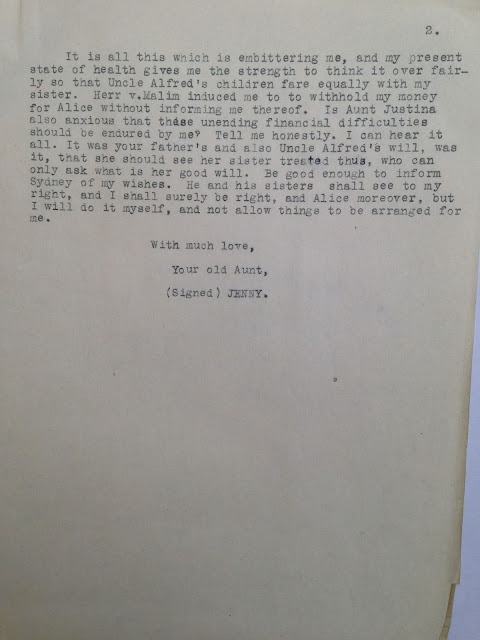 2.

It is all this which is embittering me, and my present state of health gives me the strength to think it over fairly so that Uncle Alfred's children fare equally with my sister. Herr v.Malim induced me to to withhold my money for Alice without informing me thereof. Is Aunt Justina also anxious that these unending financial difficulties should be endured by me? Tell me honestly. I can hear it all. It was your father's and also Uncle Alfred's will, was it, that she should see her sister treated thus, who can only ask what is her good will. Be good enough to inform Sydney of my wishes. He and his sisters shall see to my right, and I shall surely be right, and Alice moreover, but I will do it myself, and not allow things to be arranged for me.

With much love,

Your old Aunt,

(Signed) JENNY.